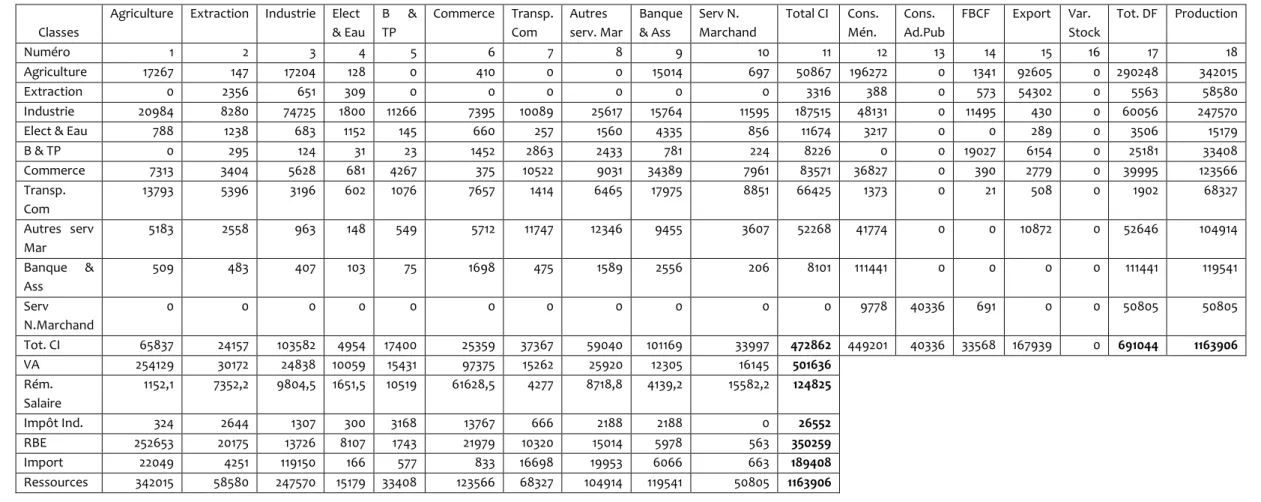 | Classes | Agriculture | Extraction | Industrie | Elect & Eau | B & TP | Commerce | Transp. Com | Autres serv. Mar | Banque & Ass | Serv N. Marchand | Total CI | Cons. Mén. | Cons. Ad.Pub | FBCF | Export | Var. Stock | Tot. DF | Production |
|---|---|---|---|---|---|---|---|---|---|---|---|---|---|---|---|---|---|---|
| Numéro | 1 | 2 | 3 | 4 | 5 | 6 | 7 | 8 | 9 | 10 | 11 | 12 | 13 | 14 | 15 | 16 | 17 | 18 |
| Agriculture | 17267 | 147 | 17204 | 128 | 0 | 410 | 0 | 0 | 15014 | 697 | 50867 | 196272 | 0 | 1341 | 92605 | 0 | 290248 | 342015 |
| Extraction | 0 | 2356 | 651 | 309 | 0 | 0 | 0 | 0 | 0 | 0 | 3316 | 388 | 0 | 573 | 54302 | 0 | 5563 | 58580 |
| Industrie | 20984 | 8280 | 74725 | 1800 | 11266 | 7395 | 10089 | 25617 | 15764 | 11595 | 187515 | 48131 | 0 | 11495 | 430 | 0 | 60056 | 247570 |
| Elect & Eau | 788 | 1238 | 683 | 1152 | 145 | 660 | 257 | 1560 | 4335 | 856 | 11674 | 3217 | 0 | 0 | 289 | 0 | 3506 | 15179 |
| B & TP | 0 | 295 | 124 | 31 | 23 | 1452 | 2863 | 2433 | 781 | 224 | 8226 | 0 | 0 | 19027 | 6154 | 0 | 25181 | 33408 |
| Commerce | 7313 | 3404 | 5628 | 681 | 4267 | 375 | 10522 | 9031 | 34389 | 7961 | 83571 | 36827 | 0 | 390 | 2779 | 0 | 39995 | 123566 |
| Transp. Com | 13793 | 5396 | 3196 | 602 | 1076 | 7657 | 1414 | 6465 | 17975 | 8851 | 66425 | 1373 | 0 | 21 | 508 | 0 | 1902 | 68327 |
| Autres serv Mar | 5183 | 2558 | 963 | 148 | 549 | 5712 | 11747 | 12346 | 9455 | 3607 | 52268 | 41774 | 0 | 0 | 10872 | 0 | 52646 | 104914 |
| Banque & Ass | 509 | 483 | 407 | 103 | 75 | 1698 | 475 | 1589 | 2556 | 206 | 8101 | 111441 | 0 | 0 | 0 | 0 | 111441 | 119541 |
| Serv N.Marchand | 0 | 0 | 0 | 0 | 0 | 0 | 0 | 0 | 0 | 0 | 0 | 9778 | 40336 | 691 | 0 | 0 | 50805 | 50805 |
| Tot. CI | 65837 | 24157 | 103582 | 4954 | 17400 | 25359 | 37367 | 59040 | 101169 | 33997 | 472862 | 449201 | 40336 | 33568 | 167939 | 0 | 691044 | 1163906 |
| VA | 254129 | 30172 | 24838 | 10059 | 15431 | 97375 | 15262 | 25920 | 12305 | 16145 | 501636 | | | | | | | |
| Rém. Salaire | 1152,1 | 7352,2 | 9804,5 | 1651,5 | 10519 | 61628,5 | 4277 | 8718,8 | 4139,2 | 15582,2 | 124825 | | | | | | | |
| Impôt Ind. | 324 | 2644 | 1307 | 300 | 3168 | 13767 | 666 | 2188 | 2188 | 0 | 26552 | | | | | | | |
| RBE | 252653 | 20175 | 13726 | 8107 | 1743 | 21979 | 10320 | 15014 | 5978 | 563 | 350259 | | | | | | | |
| Import | 22049 | 4251 | 119150 | 166 | 577 | 833 | 16698 | 19953 | 6066 | 663 | 189408 | | | | | | | |
| Ressources | 342015 | 58580 | 247570 | 15179 | 33408 | 123566 | 68327 | 104914 | 119541 | 50805 | 1163906 | | | | | | | |